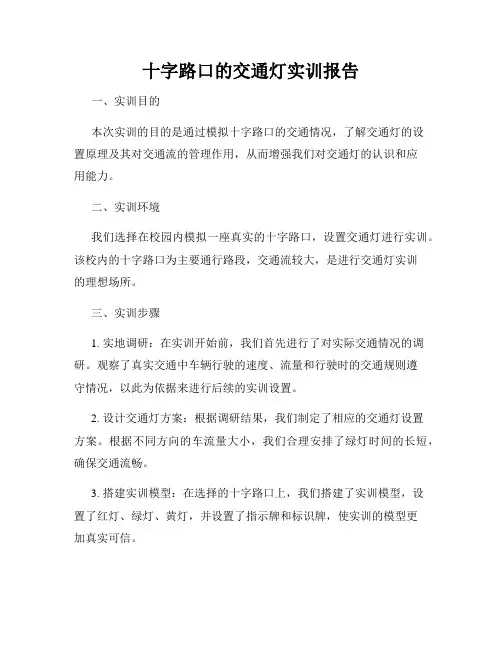 十字路口的交通灯实训报告

一、实训目的

本次实训的目的是通过模拟十字路口的交通情况，了解交通灯的设置原理及其对交通流的管理作用，从而增强我们对交通灯的认识和应用能力。

二、实训环境

我们选择在校园内模拟一座真实的十字路口，设置交通灯进行实训。该校内的十字路口为主要通行路段，交通流较大，是进行交通灯实训的理想场所。

三、实训步骤

1. 实地调研：在实训开始前，我们首先进行了对实际交通情况的调研。观察了真实交通中车辆行驶的速度、流量和行驶时的交通规则遵守情况，以此为依据来进行后续的实训设置。

2. 设计交通灯方案：根据调研结果，我们制定了相应的交通灯设置方案。根据不同方向的车流量大小，我们合理安排了绿灯时间的长短，确保交通流畅。

3. 搭建实训模型：在选择的十字路口上，我们搭建了实训模型，设置了红灯、绿灯、黄灯，并设置了指示牌和标识牌，使实训的模型更加真实可信。